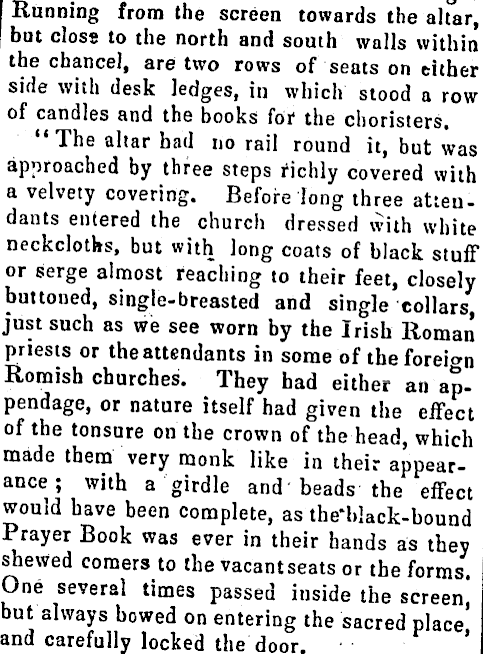 Running from the screen towards the altar, but close to the north and south walls within the chancel, are two rows of seats on either side with desk ledges, in which stood a row of candles and the books for the choristers.

"The altar had no rail round it, but was approached by three steps richly covered with a velvety covering. Before long three attendants entered the church dressed with white neckcloths, but with long coats of black stuff or serge almost reaching to their feet, closely buttoned, single-breasted and single collars, just such as we see worn by the Irish Roman priests or the attendants in some of the foreign Romish churches. They had either an appendage, or nature itself had given the effect of the tonsure on the crown of the head, which made them very monk like in their appearance; with a girdle and beads the effect would have been complete, as the black-bound Prayer Book was ever in their hands as they shewed comers to the vacant seats or the forms. One several times passed inside the screen, but always bowed on entering the sacred place, and carefully locked the door.